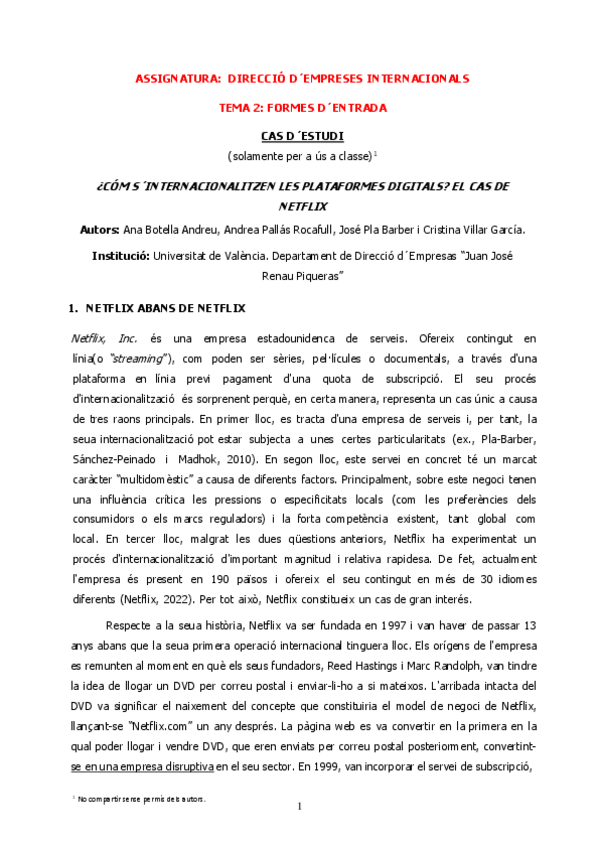 ASSIGNATURA: DIRECCIÓ D´EMPRESES INTERNACIONALS

TEMA 2: FORMES D´ENTRADA

CAS D´ESTUDI

(solamente per a ús a classe)$^1$

¿CÓM S´INTERNACIONALITZEN LES PLATAFORMES DIGITALS? EL CAS DE NETFLIX

Autors: Ana Botella Andreu, Andrea Pallás Rocafull, José Pla Barber i Cristina Villar García.

Institució: Universitat de València. Departament de Direcció d´Empresas "Juan José Renau Piqueras"

1. NETFLIX ABANS DE NETFLIX

Netflix, Inc. és una empresa estadounidenca de serveis. Ofereix contingut en línia(o "streaming"), com poden ser sèries, pel·lícules o documentals, a través d'una plataforma en línia previ pagament d'una quota de subscripció. El seu procés d'internacionalització és sorprenent perquè, en certa manera, representa un cas únic a causa de tres raons principals. En primer lloc, es tracta d'una empresa de serveis i, per tant, la seua internacionalització pot estar subjecta a unes certes particularitats (ex., Pla-Barber, Sánchez-Peinado i Madhok, 2010). En segon lloc, este servei en concret té un marcat caràcter "multidomèstic" a causa de diferents factors. Principalment, sobre este negoci tenen una influència crítica les pressions o especificitats locals (com les preferències dels consumidors o els marcs reguladors) i la forta competència existent, tant global com local. En tercer lloc, malgrat les dues qüestions anteriors, Netflix ha experimentat un procés d'internacionalització d'important magnitud i relativa rapidesa. De fet, actualment l'empresa és present en 190 països i ofereix el seu contingut en més de 30 idiomes diferents (Netflix, 2022). Per tot això, Netflix constitueix un cas de gran interés.

Respecte a la seua història, Netflix va ser fundada en 1997 i van haver de passar 13 anys abans que la seua primera operació internacional tinguera lloc. Els orígens de l'empresa es remunten al moment en què els seus fundadors, Reed Hastings i Marc Randolph, van tindre la idea de llogar un DVD per correu postal i enviar-li-ho a si mateixos. L'arribada intacta del DVD va significar el naixement del concepte que constituiria el model de negoci de Netflix, llançant-se "Netflix.com" un any després. La pàgina web es va convertir en la primera en la qual poder llogar i vendre DVD, que eren enviats per correu postal posteriorment, convertint-se en una empresa disruptiva en el seu sector. En 1999, van incorporar el servei de subscripció,

$^1$ No compartir sense permís dels autors.

1